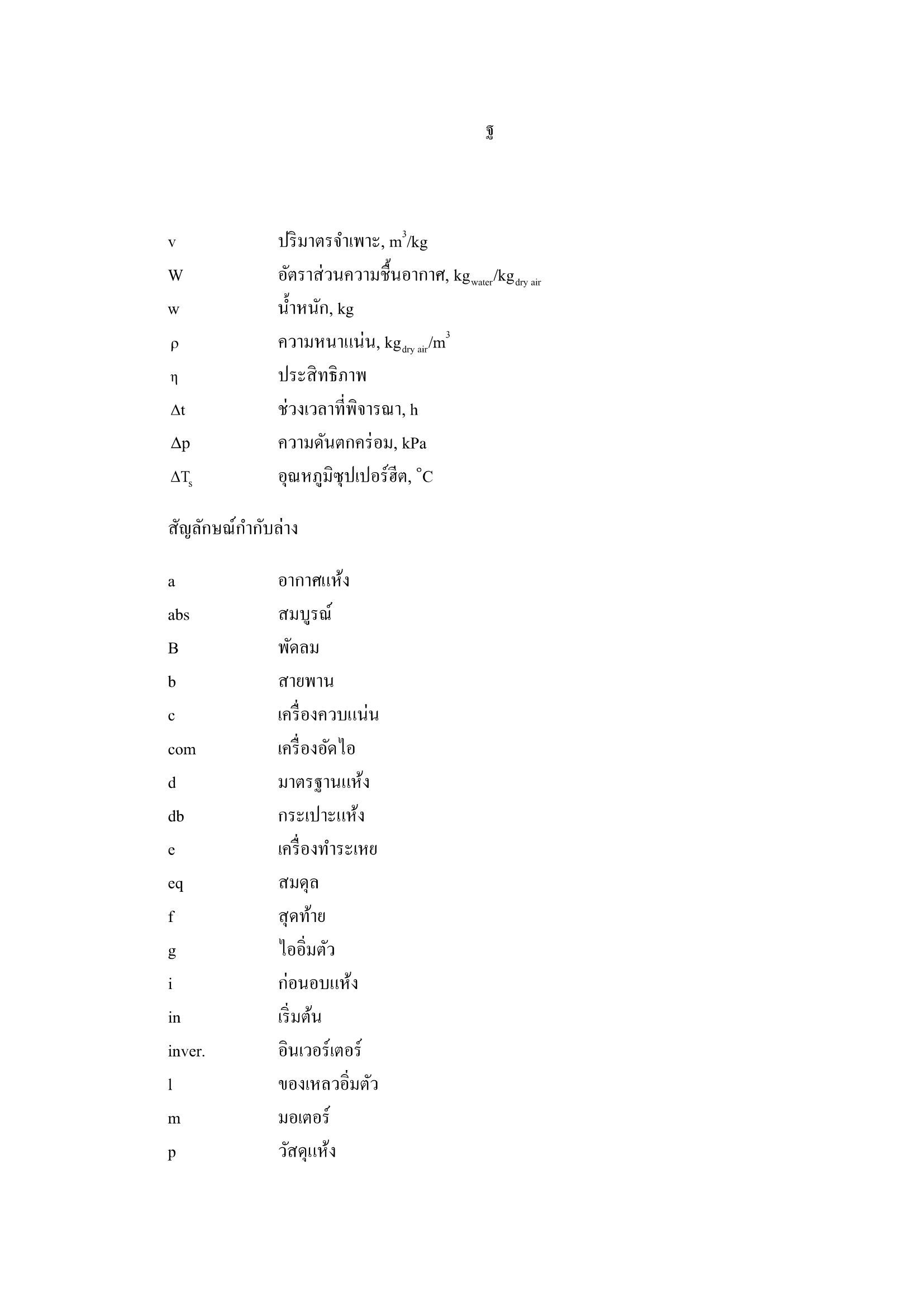 ฐ

v ปริมาตรจำเพาะ, $m^3/kg$

W อัตราส่วนความชื้นอากาศ, $kg_{water}/kg_{dry\ air}$

w น้ำหนัก, kg

$\rho$ ความหนาแน่น, $kg_{dry\ air}/m^3$

$\eta$ ประสิทธิภาพ

$\Delta t$ ช่วงเวลาที่พิจารณา, h

$\Delta p$ ความดันตกคร่อม, kPa

$\Delta T_s$ อุณหภูมิซุปเปอร์ฮีต, $^{\circ}C$

สัญลักษณ์กำกับล่าง

a อากาศแห้ง

abs สมบูรณ์

B พัดลม

b สายพาน

c เครื่องควบแน่น

com เครื่องอัดไอ

d มาตรฐานแห้ง

db กระเปาะแห้ง

e เครื่องทำระเหย

eq สมดุล

f สุดท้าย

g ไออิ่มตัว

i ก่อนอบแห้ง

in เริ่มต้น

inver. อินเวอร์เตอร์

l ของเหลวอิ่มตัว

m มอเตอร์

p วัสดุแห้ง